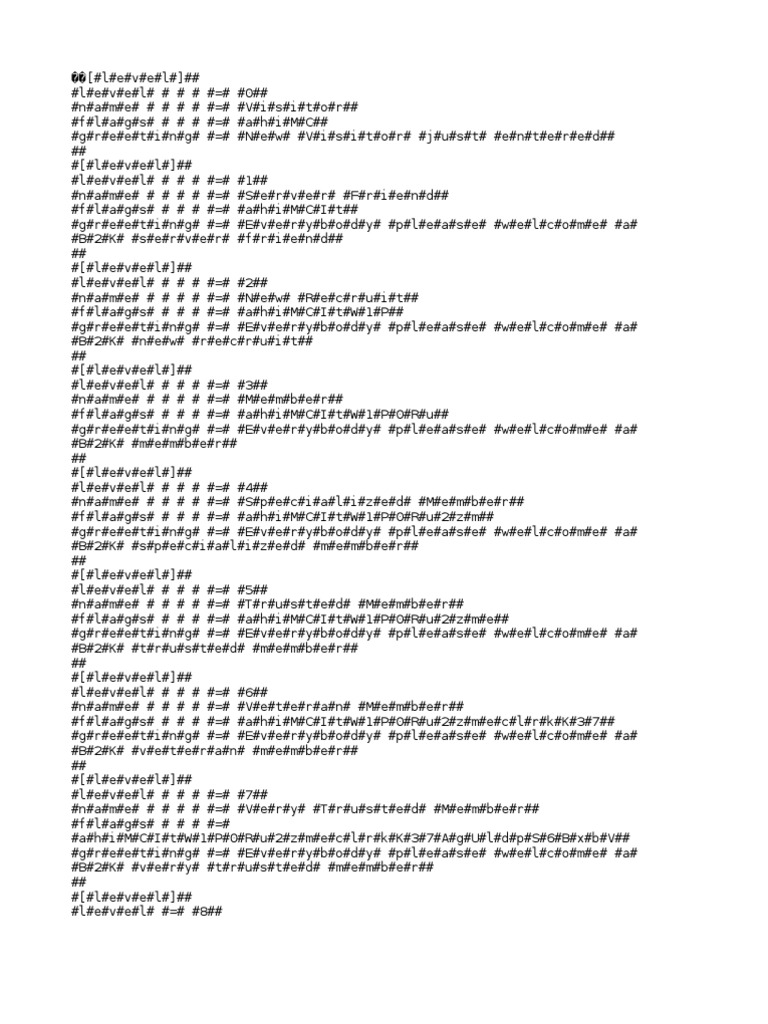 ��[#l#e#v#e#l#]##
#l#e#v#e#l# # # # #=# #0##
#n#a#m#e# # # # # #=# #V#i#s#i#t#o#r##
#f#l#a#g#s# # # # #=# #a#h#i#M#C##
#g#r#e#e#t#i#n#g# #=# #N#e#w# #V#i#s#i#t#o#r# #j#u#s#t# #e#n#t#e#r#e#d##
##
#[#l#e#v#e#l#]##
#l#e#v#e#l# # # # #=# #1##
#n#a#m#e# # # # # #=# #S#e#r#v#e#r# #F#r#i#e#n#d##
#f#l#a#g#s# # # # #=# #a#h#i#M#C#I#t##
#g#r#e#e#t#i#n#g# #=# #E#v#e#r#y#b#o#d#y# #p#l#e#a#s#e# #w#e#l#c#o#m#e# #a#
#B#2#K# #s#e#r#v#e#r# #f#r#i#e#n#d##
##
#[#l#e#v#e#l#]##
#l#e#v#e#l# # # # #=# #2##
#n#a#m#e# # # # # #=# #N#e#w# #R#e#c#r#u#i#t##
#f#l#a#g#s# # # # #=# #a#h#i#M#C#I#t#W#1#P##
#g#r#e#e#t#i#n#g# #=# #E#v#e#r#y#b#o#d#y# #p#l#e#a#s#e# #w#e#l#c#o#m#e# #a#
#B#2#K# #n#e#w# #r#e#c#r#u#i#t##
##
#[#l#e#v#e#l#]##
#l#e#v#e#l# # # # #=# #3##
#n#a#m#e# # # # # #=# #M#e#m#b#e#r##
#f#l#a#g#s# # # # #=# #a#h#i#M#C#I#t#W#1#P#O#R#u##
#g#r#e#e#t#i#n#g# #=# #E#v#e#r#y#b#o#d#y# #p#l#e#a#s#e# #w#e#l#c#o#m#e# #a#
#B#2#K# #m#e#m#b#e#r##
##
#[#l#e#v#e#l#]##
#l#e#v#e#l# # # # #=# #4##
#n#a#m#e# # # # # #=# #S#p#e#c#i#a#l#i#z#e#d# #M#e#m#b#e#r##
#f#l#a#g#s# # # # #=# #a#h#i#M#C#I#t#W#1#P#O#R#u#2#z#m##
#g#r#e#e#t#i#n#g# #=# #E#v#e#r#y#b#o#d#y# #p#l#e#a#s#e# #w#e#l#c#o#m#e# #a#
#B#2#K# #s#p#e#c#i#a#l#i#z#e#d# #m#e#m#b#e#r##
##
#[#l#e#v#e#l#]##
#l#e#v#e#l# # # # #=# #5##
#n#a#m#e# # # # # #=# #T#r#u#s#t#e#d# #M#e#m#b#e#r##
#f#l#a#g#s# # # # #=# #a#h#i#M#C#I#t#W#1#P#O#R#u#2#z#m#e##
#g#r#e#e#t#i#n#g# #=# #E#v#e#r#y#b#o#d#y# #p#l#e#a#s#e# #w#e#l#c#o#m#e# #a#
#B#2#K# #t#r#u#s#t#e#d# #m#e#m#b#e#r##
##
#[#l#e#v#e#l#]##
#l#e#v#e#l# # # # #=# #6##
#n#a#m#e# # # # # #=# #V#e#t#e#r#a#n# #M#e#m#b#e#r##
#f#l#a#g#s# # # # #=# #a#h#i#M#C#I#t#W#1#P#O#R#u#2#z#m#e#c#l#r#k#K#3#7##
#g#r#e#e#t#i#n#g# #=# #E#v#e#r#y#b#o#d#y# #p#l#e#a#s#e# #w#e#l#c#o#m#e# #a#
#B#2#K# #v#e#t#e#r#a#n# #m#e#m#b#e#r##
##
#[#l#e#v#e#l#]##
#l#e#v#e#l# # # # #=# #7##
#n#a#m#e# # # # # #=# #V#e#r#y# #T#r#u#s#t#e#d# #M#e#m#b#e#r##
#f#l#a#g#s# # # # #=#
#a#h#i#M#C#I#t#W#1#P#O#R#u#2#z#m#e#c#l#r#k#K#3#7#A#g#U#l#d#p#S#6#B#x#b#V##
#g#r#e#e#t#i#n#g# #=# #E#v#e#r#y#b#o#d#y# #p#l#e#a#s#e# #w#e#l#c#o#m#e# #a#
#B#2#K# #v#e#r#y# #t#r#u#s#t#e#d# #m#e#m#b#e#r##
##
#[#l#e#v#e#l#]##
#l#e#v#e#l# #=# #8##